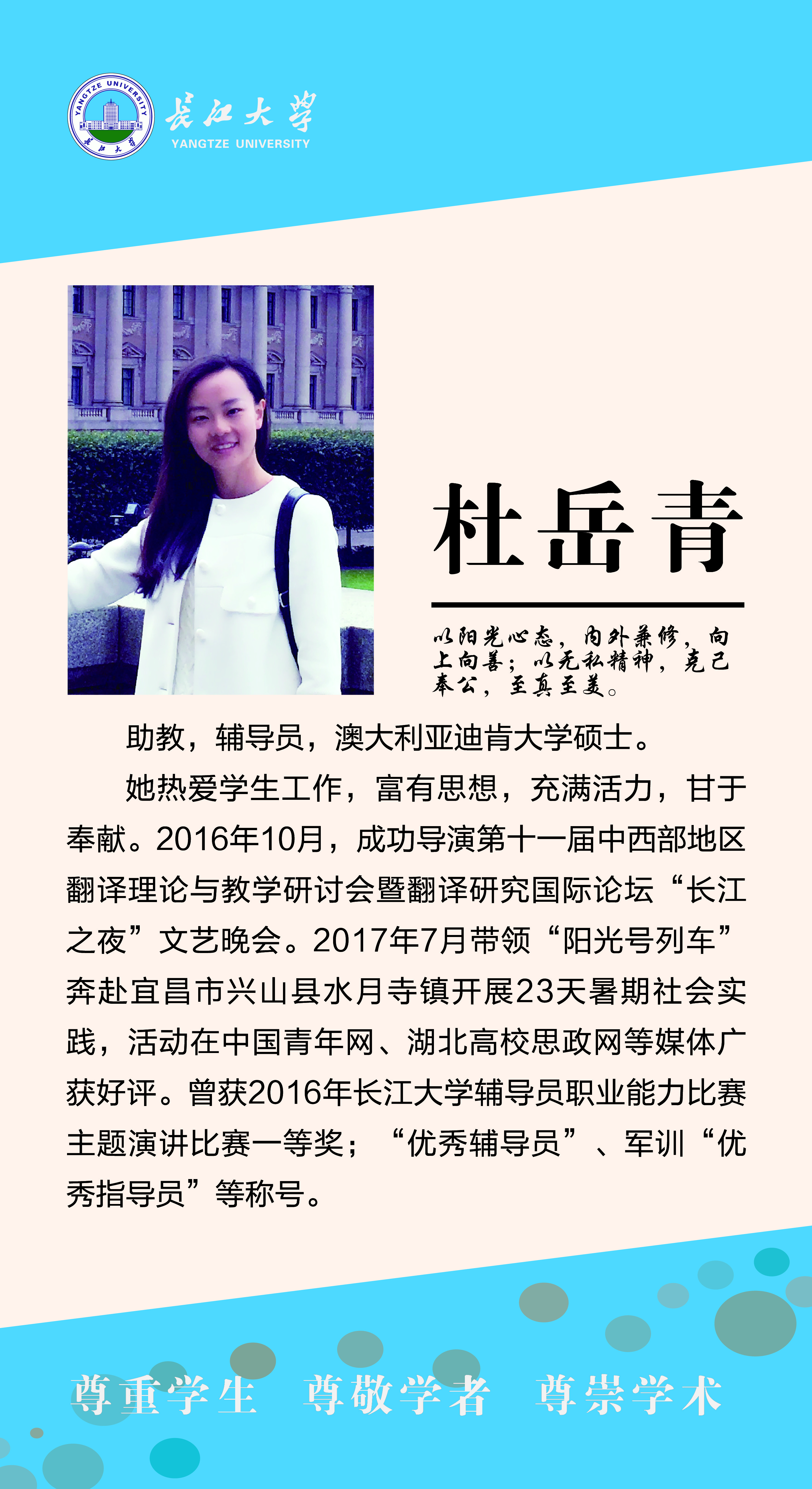 长江大学
YANGTZE UNIVERSITY

杜岳青

以阳光心态，内外兼修，向上向善；以无私精神，克己奉公，至真至美。

助教，辅导员，澳大利亚迪肯大学硕士。

她热爱学生工作，富有思想，充满活力，甘于奉献。2016年10月，成功导演第十一届中西部地区翻译理论与教学研讨会暨翻译研究国际论坛“长江之夜”文艺晚会。2017年7月带领“阳光号列车”奔赴宜昌市兴山县水月寺镇开展23天暑期社会实践，活动在中国青年网、湖北高校思政网等媒体广获好评。曾获2016年长江大学辅导员职业能力比赛主题演讲比赛一等奖；“优秀辅导员”、军训“优秀指导员”等称号。

尊重学生 尊敬学者 尊崇学术